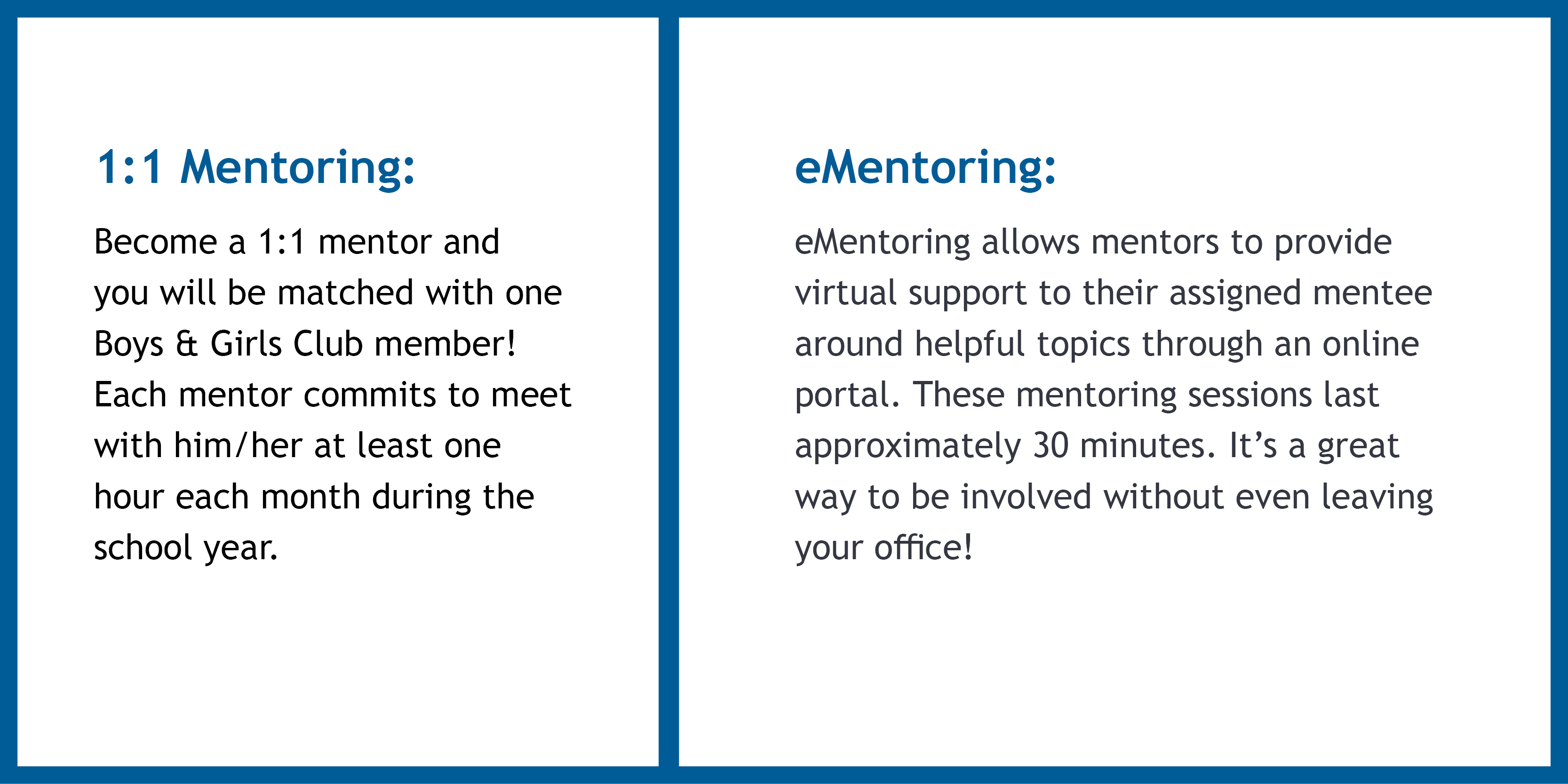 1:1 Mentoring:

Become a 1:1 mentor and you will be matched with one Boys & Girls Club member! Each mentor commits to meet with him/her at least one hour each month during the school year.

eMentoring:

eMentoring allows mentors to provide virtual support to their assigned mentee around helpful topics through an online portal. These mentoring sessions last approximately 30 minutes. It’s a great way to be involved without even leaving your office!